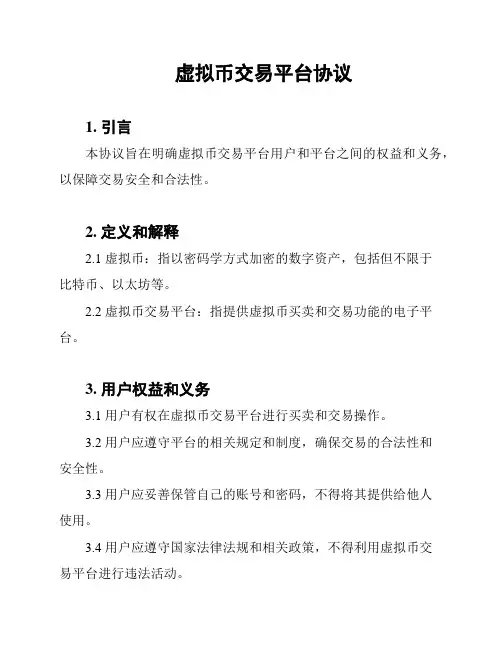 虚拟币交易平台协议

1. 引言

本协议旨在明确虚拟币交易平台用户和平台之间的权益和义务，以保障交易安全和合法性。

2. 定义和解释

2.1 虚拟币：指以密码学方式加密的数字资产，包括但不限于比特币、以太坊等。

2.2 虚拟币交易平台：指提供虚拟币买卖和交易功能的电子平台。

3. 用户权益和义务

3.1 用户有权在虚拟币交易平台进行买卖和交易操作。

3.2 用户应遵守平台的相关规定和制度，确保交易的合法性和安全性。

3.3 用户应妥善保管自己的账号和密码，不得将其提供给他人使用。

3.4 用户应遵守国家法律法规和相关政策，不得利用虚拟币交易平台进行违法活动。